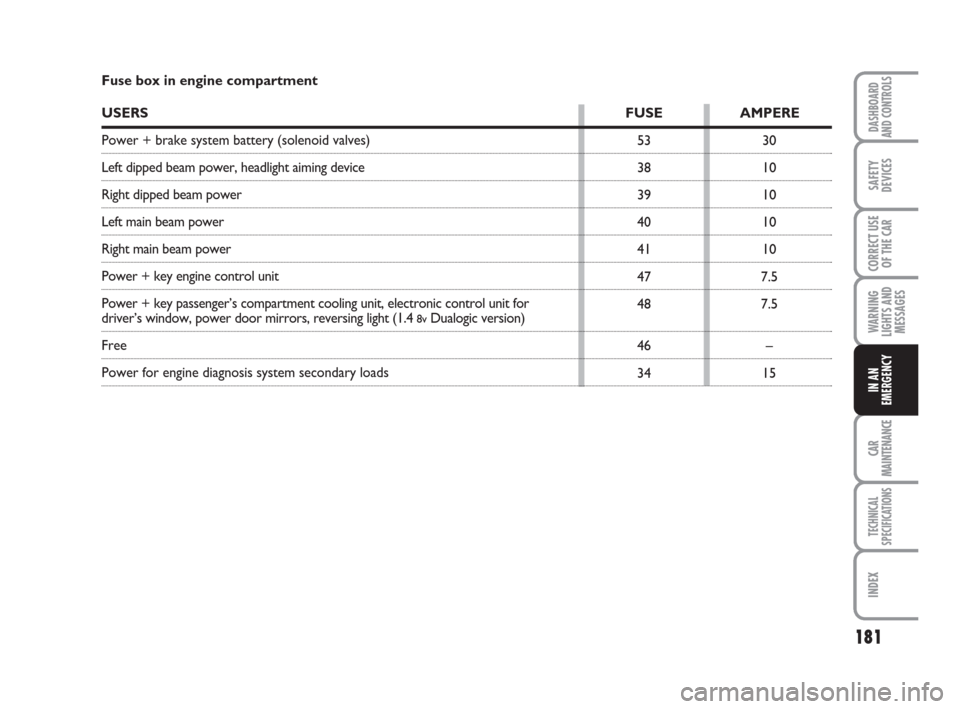 Fuse box in engine compartment

| USERS | FUSE | AMPERE |
|---|---|---|
| Power + brake system battery (solenoid valves) | 53 | 30 |
| Left dipped beam power, headlight aiming device | 38 | 10 |
| Right dipped beam power | 39 | 10 |
| Left main beam power | 40 | 10 |
| Right main beam power | 41 | 10 |
| Power + key engine control unit | 47 | 7.5 |
| Power + key passenger's compartment cooling unit, electronic control unit for driver's window, power door mirrors, reversing light (1.4 8v Dualogic version) | 48 | 7.5 |
| Free | 46 | – |
| Power for engine diagnosis system secondary loads | 34 | 15 |

DASHBOARD AND CONTROLS

SAFETY DEVICES

CORRECT USE OF THE CAR

WARNING LIGHTS AND MESSAGES

IN AN EMERGENCY

CAR MAINTENANCE

TECHNICAL SPECIFICATIONS

INDEX

181

carmanualsonline.info